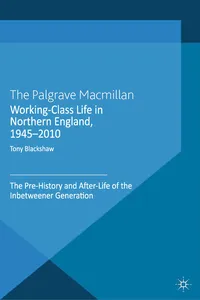 The Palgrave Macmillan
Working-Class Life in Northern England, 1945–2010

Tony Blackshaw

The Pre-History and After-Life of the Inbetweener Generation